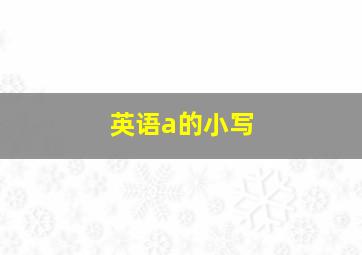 英语a的小写